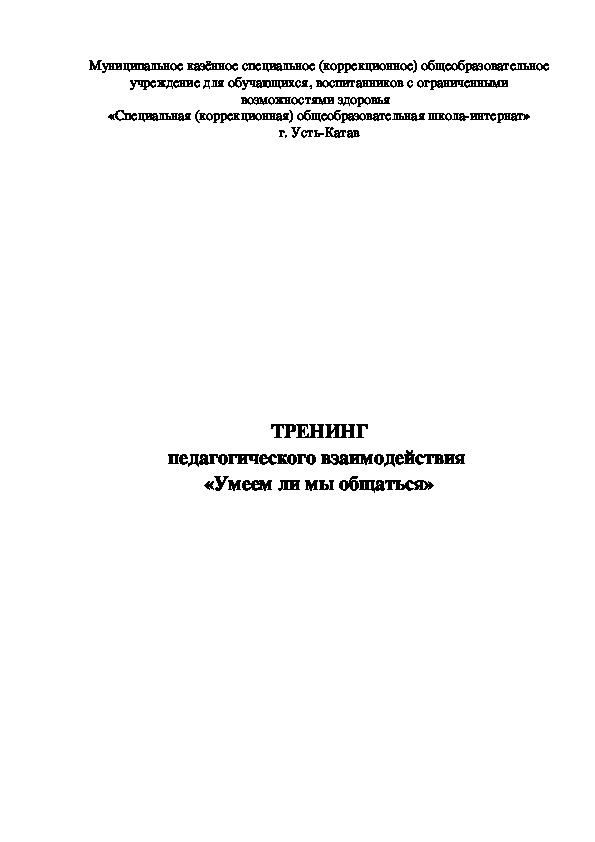 Муниципальное казённое специальное (коррекционное) общеобразовательное учреждение для обучающихся, воспитанников с ограниченными возможностями здоровья
«Специальная (коррекционная) общеобразовательная школа-интернат»
г. Усть-Катав

ТРЕНИНГ
педагогического взаимодействия
«Умеем ли мы общаться»